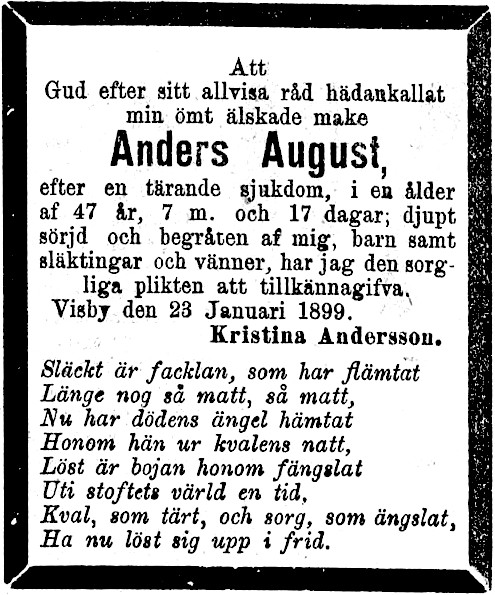 Att
Gud efter sitt allvisa råd hädankallat
min ömt älskade make
Anders August,
efter en tärande sjukdom, i en ålder af 47 år, 7 m. och 17 dagar; djupt sörjd och begråten af mig, barn samt släktingar och vänner, har jag den sorgliga plikten att tillkännagifva.
Visby den 23 Januari 1899.
Kristina Andersson.

Släckt är facklan, som har flämtat
Länge nog så matt, så matt,
Nu har dödens ängel hämtat
Honom hän ur kvalens natt,
Löst är bojan honom fängslat
Uti stoftets värld en tid,
Kval, som tärt, och sorg, som ängslat,
Ha nu löst sig upp i frid.